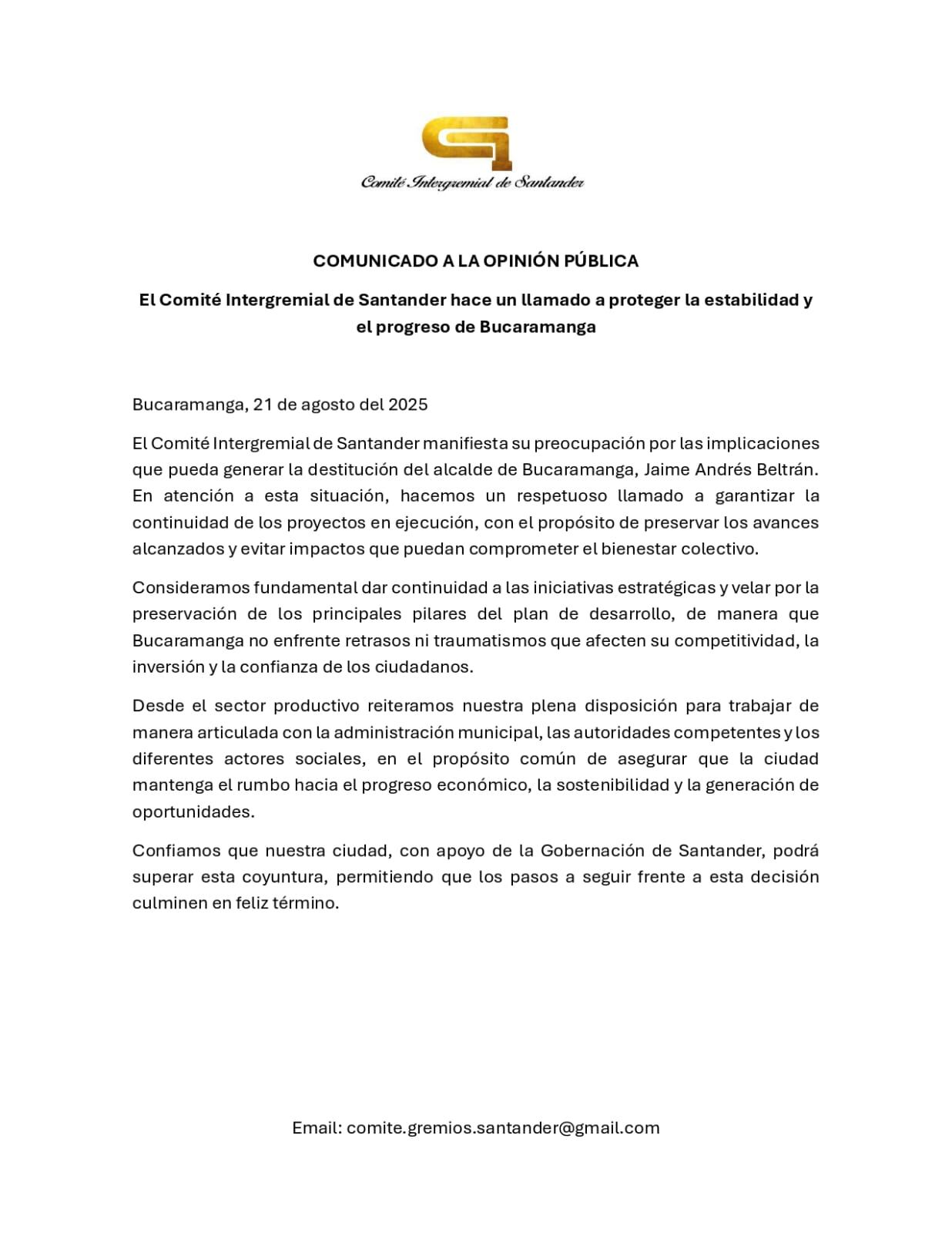 Comité Intergremial de Santander

COMUNICADO A LA OPINIÓN PÚBLICA

El Comité Intergremial de Santander hace un llamado a proteger la estabilidad y el progreso de Bucaramanga

Bucaramanga, 21 de agosto del 2025

El Comité Intergremial de Santander manifiesta su preocupación por las implicaciones que pueda generar la destitución del alcalde de Bucaramanga, Jaime Andrés Beltrán. En atención a esta situación, hacemos un respetuoso llamado a garantizar la continuidad de los proyectos en ejecución, con el propósito de preservar los avances alcanzados y evitar impactos que puedan comprometer el bienestar colectivo.

Consideramos fundamental dar continuidad a las iniciativas estratégicas y velar por la preservación de los principales pilares del plan de desarrollo, de manera que Bucaramanga no enfrente retrasos ni traumatismos que afecten su competitividad, la inversión y la confianza de los ciudadanos.

Desde el sector productivo reiteramos nuestra plena disposición para trabajar de manera articulada con la administración municipal, las autoridades competentes y los diferentes actores sociales, en el propósito común de asegurar que la ciudad mantenga el rumbo hacia el progreso económico, la sostenibilidad y la generación de oportunidades.

Confiamos que nuestra ciudad, con apoyo de la Gobernación de Santander, podrá superar esta coyuntura, permitiendo que los pasos a seguir frente a esta decisión culminen en feliz término.

Email: comite.gremios.santander@gmail.com